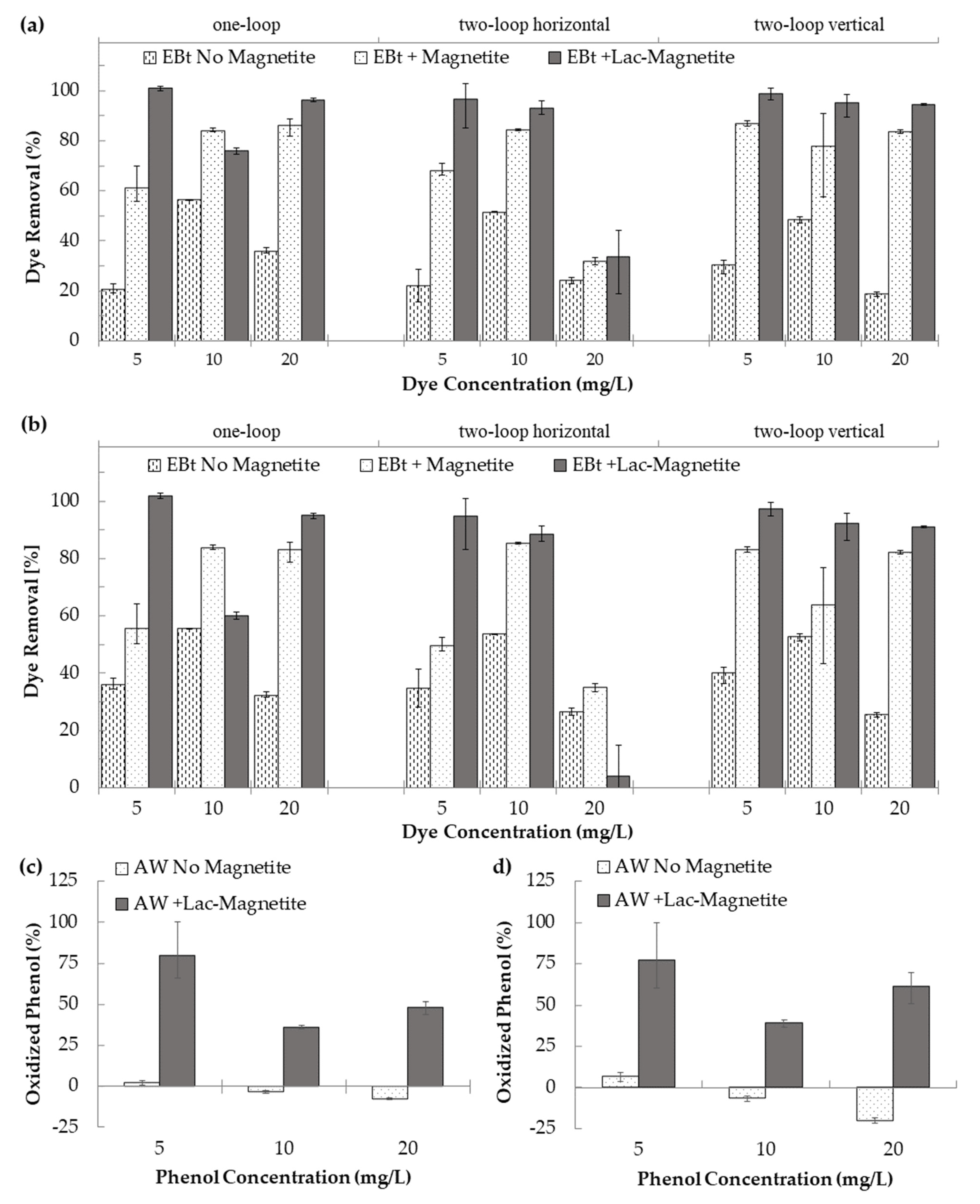 (a)

one-loop

two-loop horizontal

two-loop vertical

EBt No Magnetite

EBt + Magnetite

EBt +Lac-Magnetite

Dye Removal (%)

100
80
60
40
20
0

5
10
20
5
10
20
5
10
20

Dye Concentration (mg/L)

(b)

one-loop

two-loop horizontal

two-loop vertical

EBt No Magnetite

EBt + Magnetite

EBt +Lac-Magnetite

Dye Removal [%]

100
80
60
40
20
0

5
10
20
5
10
20
5
10
20

Dye Concentration (mg/L)

(c)

AW No Magnetite

AW +Lac-Magnetite

Oxidized Phenol (%)

125
100
75
50
25
0
-25

5
10
20

Phenol Concentration (mg/L)

d)

AW No Magnetite

AW +Lac-Magnetite

Oxidized Phenol (%)

125
100
75
50
25
0
-25

5
10
20

Phenol Concentration (mg/L)